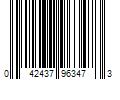 0 42437 96347 3